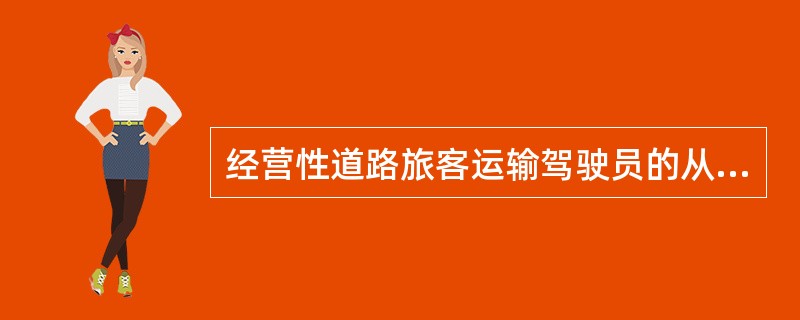 经营性道路旅客运输驾驶员的从...